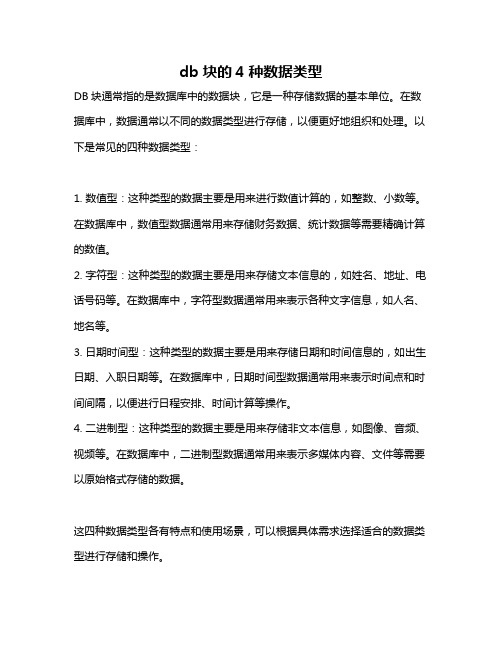 db 块的 4 种数据类型

DB 块通常指的是数据库中的数据块，它是一种存储数据的基本单位。在数据库中，数据通常以不同的数据类型进行存储，以便更好地组织和处理。以下是常见的四种数据类型：

1. 数值型：这种类型的数据主要是用来进行数值计算的，如整数、小数等。在数据库中，数值型数据通常用来存储财务数据、统计数据等需要精确计算的数值。

2. 字符型：这种类型的数据主要是用来存储文本信息的，如姓名、地址、电话号码等。在数据库中，字符型数据通常用来表示各种文字信息，如人名、地名等。

3. 日期时间型：这种类型的数据主要是用来存储日期和时间信息的，如出生日期、入职日期等。在数据库中，日期时间型数据通常用来表示时间点和时间间隔，以便进行日程安排、时间计算等操作。

4. 二进制型：这种类型的数据主要是用来存储非文本信息，如图像、音频、视频等。在数据库中，二进制型数据通常用来表示多媒体内容、文件等需要以原始格式存储的数据。

这四种数据类型各有特点和使用场景，可以根据具体需求选择适合的数据类型进行存储和操作。